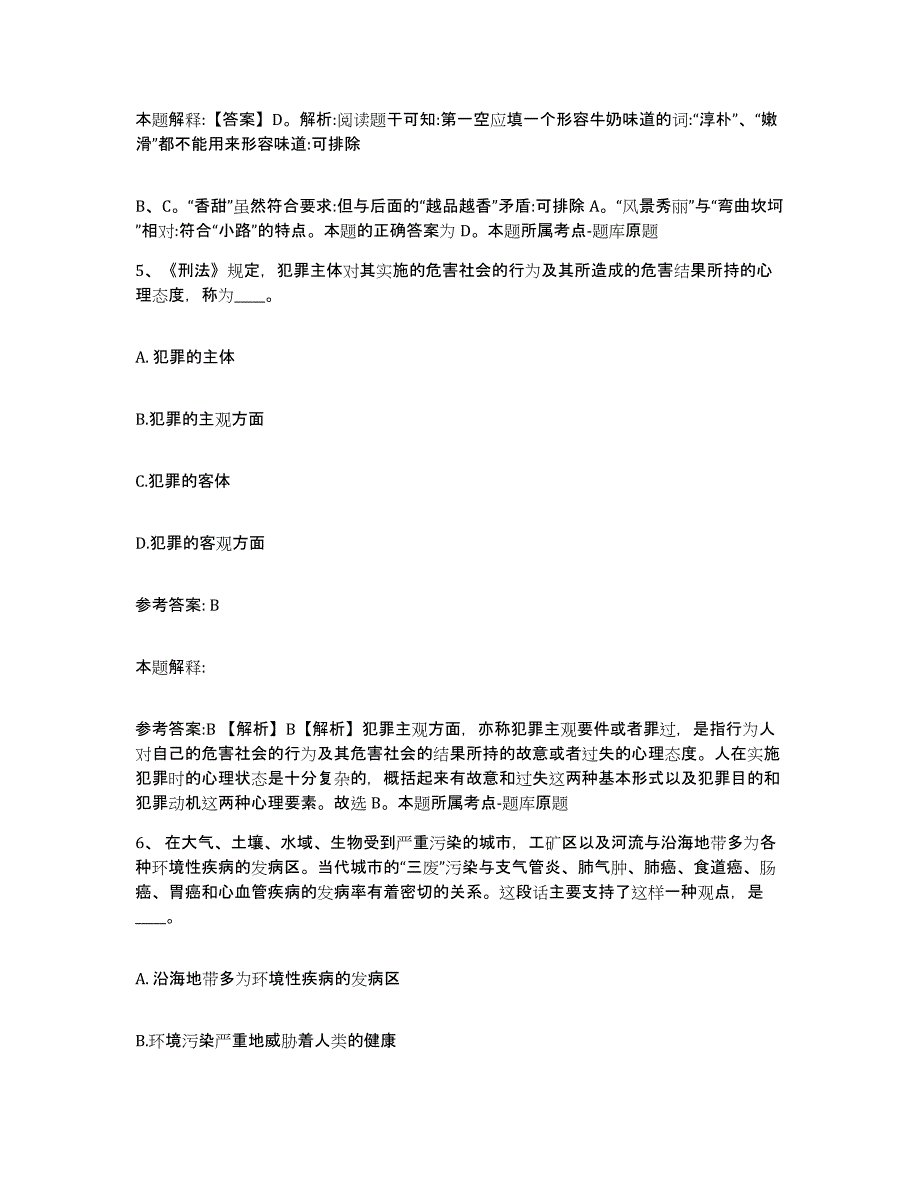 本题解释：【答案】D。解析:阅读题干可知:第一空应填一个形容牛奶味道的词:“淳朴”、“嫩滑”都不能用来形容味道:可排除

B、C。“香甜”虽然符合要求:但与后面的“越品越香”矛盾:可排除 A。“风景秀丽”与“弯曲坎坷”相对:符合“小路”的特点。本题的正确答案为 D。本题所属考点-题库原题

5、《刑法》规定，犯罪主体对其实施的危害社会的行为及其所造成的危害结果所持的心理态度，称为____。

A. 犯罪的主体

B.犯罪的主观方面

C.犯罪的客体

D.犯罪的客观方面

参考答案: B

本题解释:

参考答案:B 【解析】B【解析】犯罪主观方面，亦称犯罪主观要件或者罪过，是指行为人对自己的危害社会的行为及其危害社会的结果所持的故意或者过失的心理态度。人在实施犯罪时的心理状态是十分复杂的，概括起来有故意和过失这两种基本形式以及犯罪目的和犯罪动机这两种心理要素。故选 B。本题所属考点-题库原题

6、 在大气、土壤、水域、生物受到严重污染的城市，工矿区以及河流与沿海地带多为各种环境性疾病的发病区。当代城市的“三废”污染与支气管炎、肺气肿、肺癌、食道癌、肠癌、胃癌和心血管疾病的发病率有着密切的关系。这段话主要支持了这样一种观点，是____。

A. 沿海地带多为环境性疾病的发病区

B.环境污染严重地威胁着人类的健康